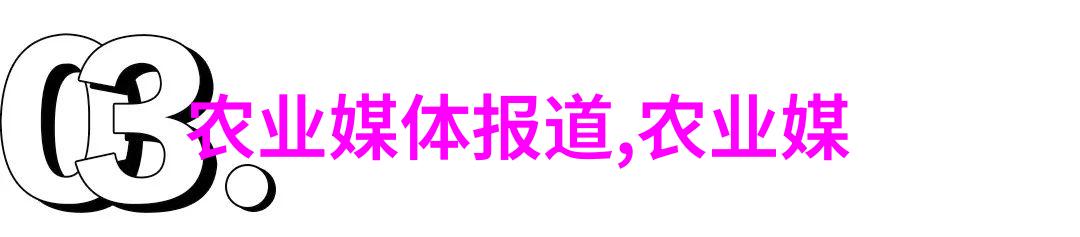 03.

农业媒体报道,农业媒